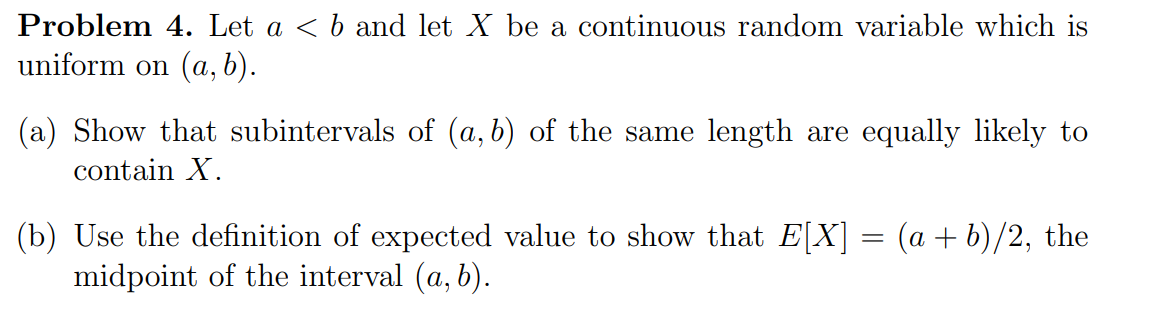 **Problem 4.** Let $a < b$ and let $X$ be a continuous random variable which is uniform on $(a, b)$.

(a) Show that subintervals of $(a, b)$ of the same length are equally likely to contain $X$.

(b) Use the definition of expected value to show that $E[X] = (a + b)/2$, the midpoint of the interval $(a, b)$.